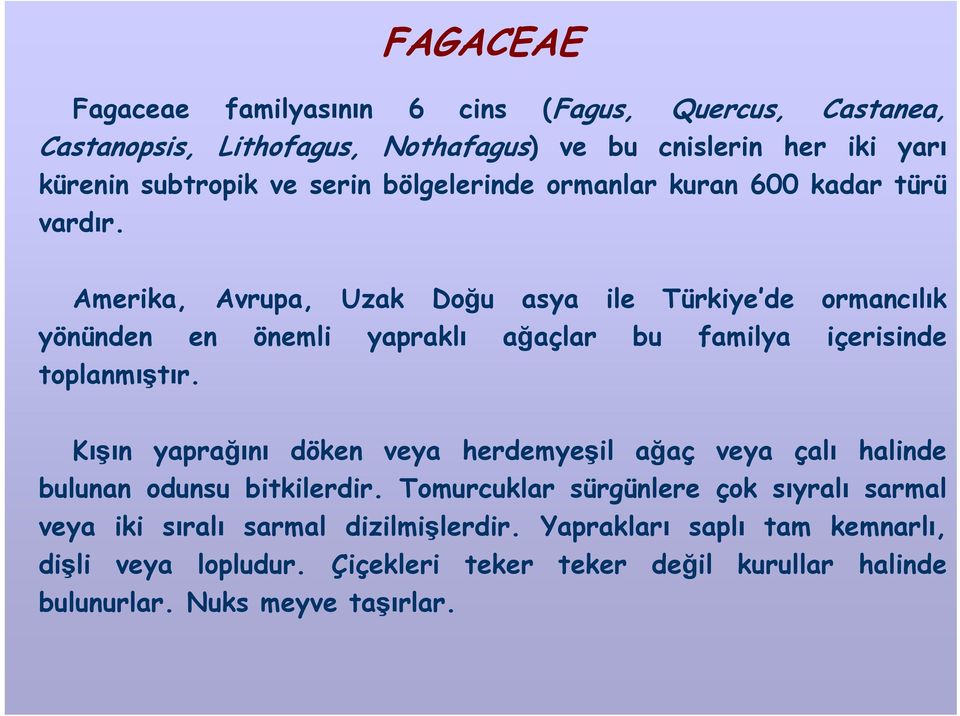 FAGACEAE

Fagaceae familyasının 6 cins (Fagus, Quercus, Castanea, Castanopsis, Lithofagus, Nothafagus) ve bu cnislerin her iki yarı kürenin subtropik ve serin bölgelerinde ormanlar kuran 600 kadar türü vardır.

Amerika, Avrupa, Uzak Doğu asya ile Türkiye'de ormancılık yönünden en önemli yapraklı ağaçlar bu familya içerisinde toplanmıştır.

Kışın yaprağını döken veya herdemyeşil ağaç veya çalı halinde bulunan odunsu bitkilerdir. Tomurcuklar sürgünlere çok sıyralı sarmal veya iki sıralı sarmal dizilmişlerdir. Yaprakları saplı tam kemnarlı, dişli veya lopludur. Çiçekleri teker teker değil kurullar halinde bulunurlar. Nuks meyve taşırlar.